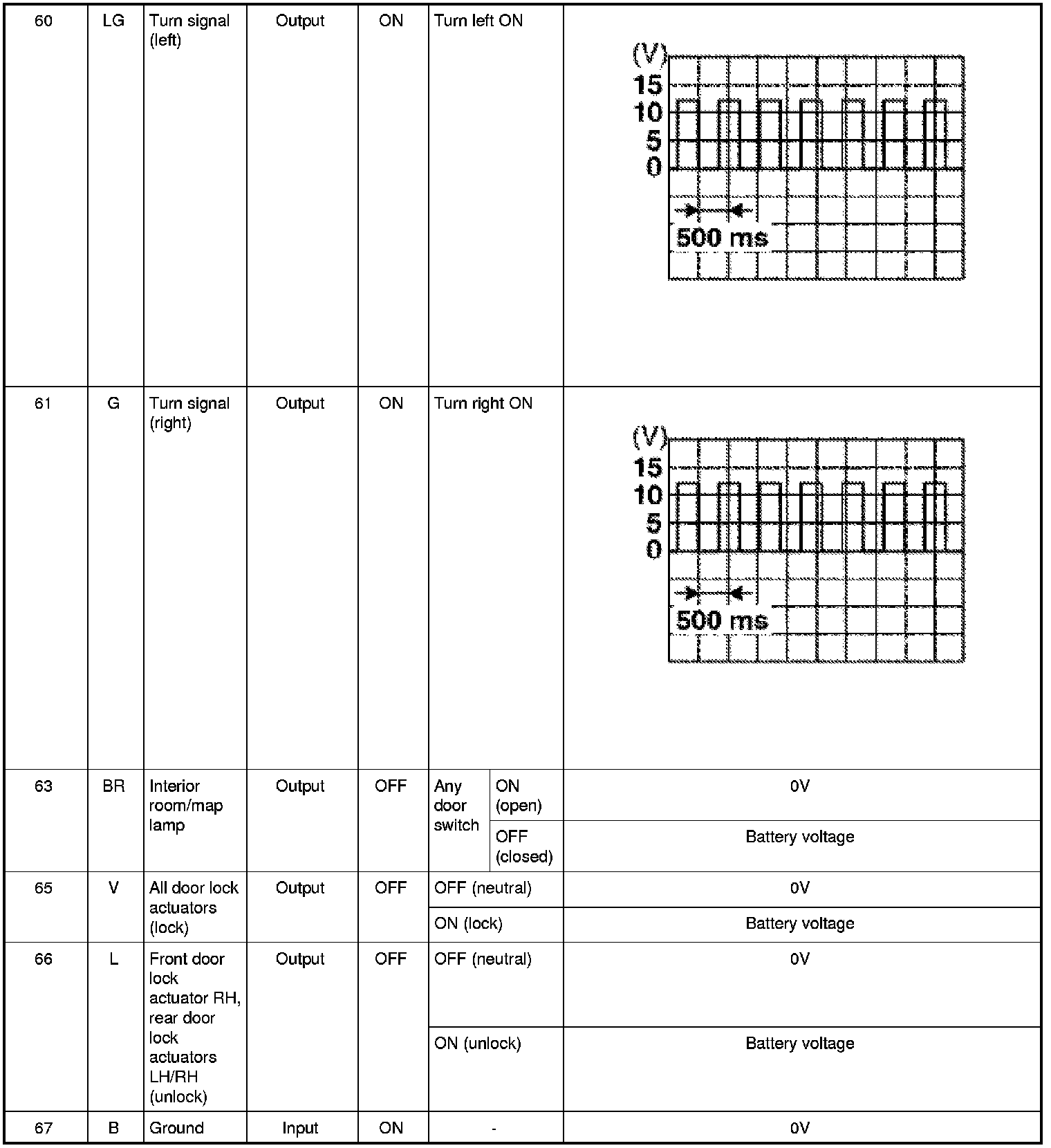 | 60 | LG | Turn signal (left) | Output | ON | Turn left ON | | (V) 15 10 5 0 500 ms |
|---|---|---|---|---|---|---|---|
| 61 | G | Turn signal (right) | Output | ON | Turn right ON | | (V) 15 10 5 0 500 ms |
| 63 | BR | Interior room/map lamp | Output | OFF | Any door switch | ON (open) | 0V |
| | | | | | | OFF (closed) | Battery voltage |
| 65 | V | All door lock actuators (lock) | Output | OFF | OFF (neutral) | | 0V |
| | | | | | ON (lock) | | Battery voltage |
| 66 | L | Front door lock actuator RH, rear door lock actuators LH/RH (unlock) | Output | OFF | OFF (neutral) | | 0V |
| | | | | | ON (unlock) | | Battery voltage |
| 67 | B | Ground | Input | ON | - | | 0V |